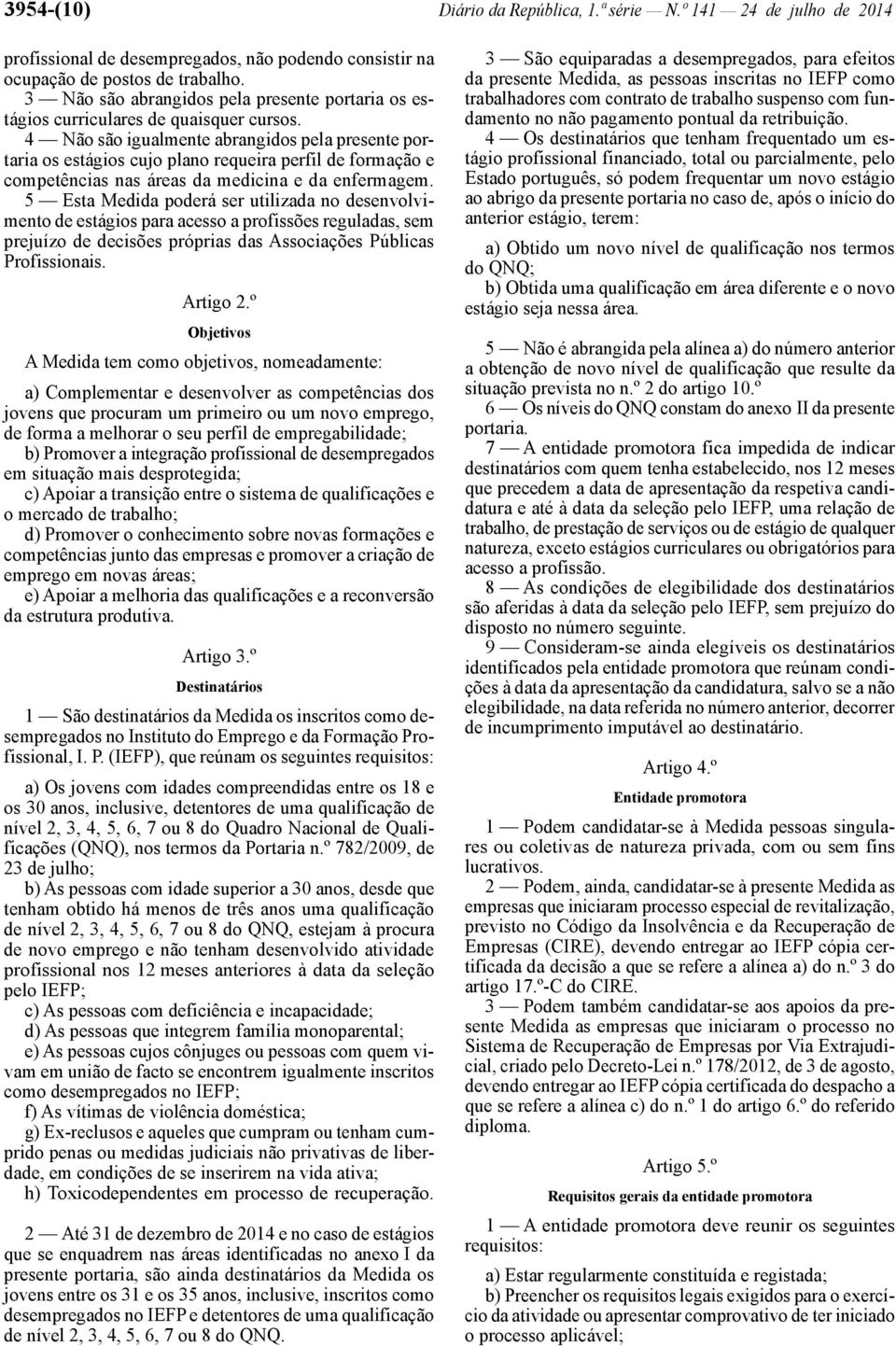 3954-(10) Diário da República, 1.ª série — N.º 141 — 24 de julho de 2014

profissional de desempregados, não podendo consistir na ocupação de postos de trabalho.

3 — Não são abrangidos pela presente portaria os estágios curriculares de quaisquer cursos.

4 — Não são igualmente abrangidos pela presente portaria os estágios cujo plano requeira perfil de formação e competências nas áreas da medicina e da enfermagem.

5 — Esta Medida poderá ser utilizada no desenvolvimento de estágios para acesso a profissões reguladas, sem prejuízo de decisões próprias das Associações Públicas Profissionais.

Artigo 2.º

Objetivos

A Medida tem como objetivos, nomeadamente:

a) Complementar e desenvolver as competências dos jovens que procuram um primeiro ou um novo emprego, de forma a melhorar o seu perfil de empregabilidade;

b) Promover a integração profissional de desempregados em situação mais desprotegida;

c) Apoiar a transição entre o sistema de qualificações e o mercado de trabalho;

d) Promover o conhecimento sobre novas formações e competências junto das empresas e promover a criação de emprego em novas áreas;

e) Apoiar a melhoria das qualificações e a reconversão da estrutura produtiva.

Artigo 3.º

Destinatários

1 — São destinatários da Medida os inscritos como desempregados no Instituto do Emprego e da Formação Profissional, I. P. (IEFP), que reúnam os seguintes requisitos:

a) Os jovens com idades compreendidas entre os 18 e os 30 anos, inclusive, detentores de uma qualificação de nível 2, 3, 4, 5, 6, 7 ou 8 do Quadro Nacional de Qualificações (QNQ), nos termos da Portaria n.º 782/2009, de 23 de julho;

b) As pessoas com idade superior a 30 anos, desde que tenham obtido há menos de três anos uma qualificação de nível 2, 3, 4, 5, 6, 7 ou 8 do QNQ, estejam à procura de novo emprego e não tenham desenvolvido atividade profissional nos 12 meses anteriores à data da seleção pelo IEFP;

c) As pessoas com deficiência e incapacidade;

d) As pessoas que integrem família monoparental;

e) As pessoas cujos cônjuges ou pessoas com quem vivam em união de facto se encontrem igualmente inscritos como desempregados no IEFP;

f) As vítimas de violência doméstica;

g) Ex-reclusos e aqueles que cumpram ou tenham cumprido penas ou medidas judiciais não privativas de liberdade, em condições de se inserirem na vida ativa;

h) Toxicodependentes em processo de recuperação.

2 — Até 31 de dezembro de 2014 e no caso de estágios que se enquadrem nas áreas identificadas no anexo I da presente portaria, são ainda destinatários da Medida os jovens entre os 31 e os 35 anos, inclusive, inscritos como desempregados no IEFP e detentores de uma qualificação de nível 2, 3, 4, 5, 6, 7 ou 8 do QNQ.

3 — São equiparadas a desempregados, para efeitos da presente Medida, as pessoas inscritas no IEFP como trabalhadores com contrato de trabalho suspenso com fundamento no não pagamento pontual da retribuição.

4 — Os destinatários que tenham frequentado um estágio profissional financiado, total ou parcialmente, pelo Estado português, só podem frequentar um novo estágio ao abrigo da presente portaria no caso de, após o início do anterior estágio, terem:

a) Obtido um novo nível de qualificação nos termos do QNQ;

b) Obtida uma qualificação em área diferente e o novo estágio seja nessa área.

5 — Não é abrangida pela alínea a) do número anterior a obtenção de novo nível de qualificação que resulte da situação prevista no n.º 2 do artigo 10.º

6 — Os níveis do QNQ constam do anexo II da presente portaria.

7 — A entidade promotora fica impedida de indicar destinatários com quem tenha estabelecido, nos 12 meses que precedem a data de apresentação da respetiva candidatura e até à data da seleção pelo IEFP, uma relação de trabalho, de prestação de serviços ou de estágio de qualquer natureza, exceto estágios curriculares ou obrigatórios para acesso a profissão.

8 — As condições de elegibilidade dos destinatários são aferidas à data da seleção pelo IEFP, sem prejuízo do disposto no número seguinte.

9 — Consideram-se ainda elegíveis os destinatários identificados pela entidade promotora que reúnam condições à data da apresentação da candidatura, salvo se a não elegibilidade, na data referida no número anterior, decorrer de incumprimento imputável ao destinatário.

Artigo 4.º

Entidade promotora

1 — Podem candidatar-se à Medida pessoas singulares ou coletivas de natureza privada, com ou sem fins lucrativos.

2 — Podem, ainda, candidatar-se à presente Medida as empresas que iniciaram processo especial de revitalização, previsto no Código da Insolvência e da Recuperação de Empresas (CIRE), devendo entregar ao IEFP cópia certificada da decisão a que se refere a alínea a) do n.º 3 do artigo 17.º-C do CIRE.

3 — Podem também candidatar-se aos apoios da presente Medida as empresas que iniciaram o processo no Sistema de Recuperação de Empresas por Via Extrajudicial, criado pelo Decreto-Lei n.º 178/2012, de 3 de agosto, devendo entregar ao IEFP cópia certificada do despacho a que se refere a alínea c) do n.º 1 do artigo 6.º do referido diploma.

Artigo 5.º

Requisitos gerais da entidade promotora

1 — A entidade promotora deve reunir os seguintes requisitos:

a) Estar regularmente constituída e registada;

b) Preencher os requisitos legais exigidos para o exercício da atividade ou apresentar comprovativo de ter iniciado o processo aplicável;